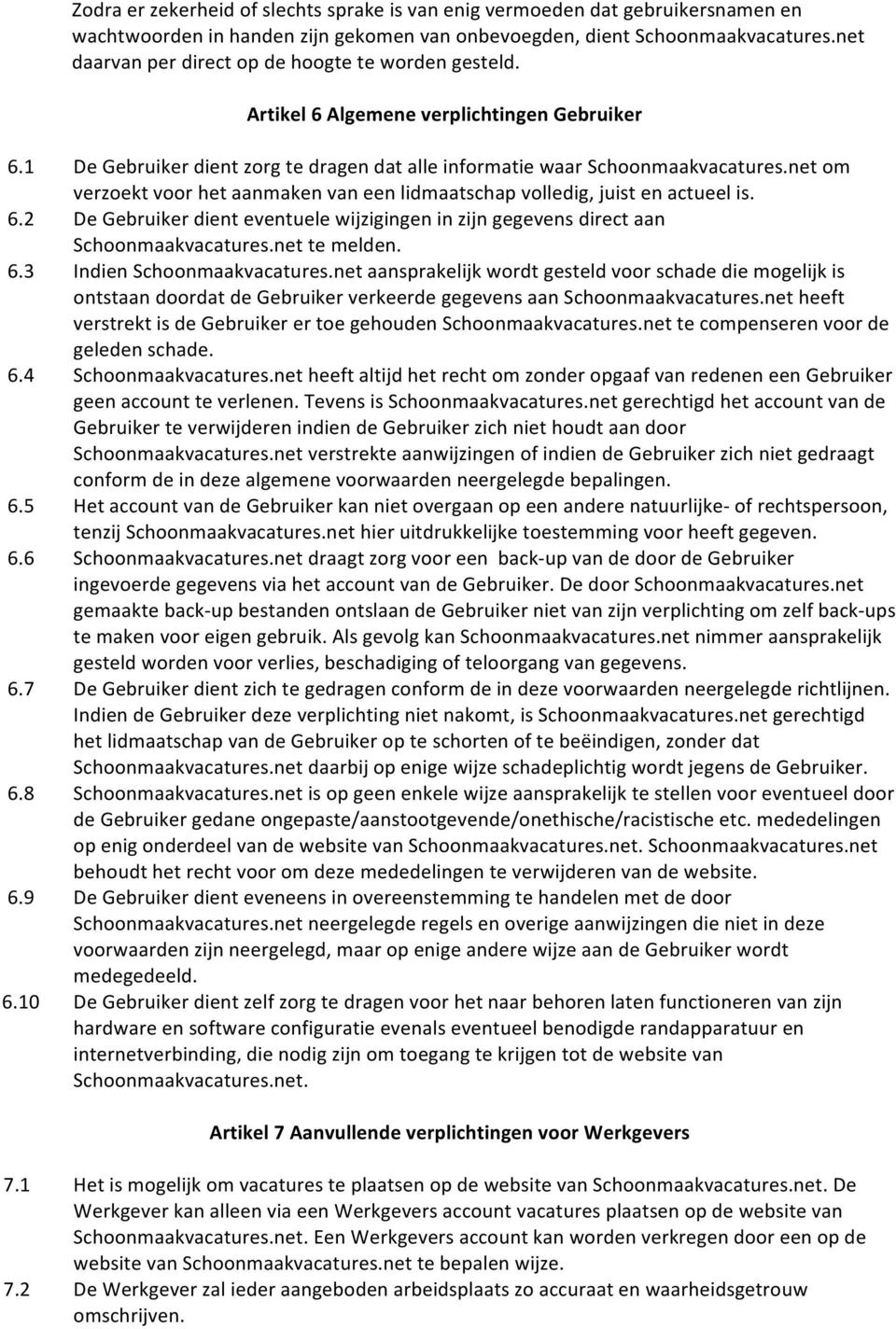 Zodra er zekerheid of slechts sprake is van enig vermoeden dat gebruikersnamen en wachtwoorden in handen zijn gekomen van onbevoegden, dient Schoonmaakvacatures.net daarvan per direct op de hoogte te worden gesteld.

Artikel 6 Algemene verplichtingen Gebruiker

6.1 De Gebruiker dient zorg te dragen dat alle informatie waar Schoonmaakvacatures.net om verzoekt voor het aanmaken van een lidmaatschap volledig, juist en actueel is.

6.2 De Gebruiker dient eventuele wijzigingen in zijn gegevens direct aan Schoonmaakvacatures.net te melden.

6.3 Indien Schoonmaakvacatures.net aansprakelijk wordt gesteld voor schade die mogelijk is ontstaan doordat de Gebruiker verkeerde gegevens aan Schoonmaakvacatures.net heeft verstrekt is de Gebruiker er toe gehouden Schoonmaakvacatures.net te compenseren voor de geleden schade.

6.4 Schoonmaakvacatures.net heeft altijd het recht om zonder opgaaf van redenen een Gebruiker geen account te verlenen. Tevens is Schoonmaakvacatures.net gerechtigd het account van de Gebruiker te verwijderen indien de Gebruiker zich niet houdt aan door Schoonmaakvacatures.net verstrekte aanwijzingen of indien de Gebruiker zich niet gedraagt conform de in deze algemene voorwaarden neergelegde bepalingen.

6.5 Het account van de Gebruiker kan niet overgaan op een andere natuurlijke- of rechtspersoon, tenzij Schoonmaakvacatures.net hier uitdrukkelijke toestemming voor heeft gegeven.

6.6 Schoonmaakvacatures.net draagt zorg voor een back-up van de door de Gebruiker ingevoerde gegevens via het account van de Gebruiker. De door Schoonmaakvacatures.net gemaakte back-up bestanden ontslaan de Gebruiker niet van zijn verplichting om zelf back-ups te maken voor eigen gebruik. Als gevolg kan Schoonmaakvacatures.net nimmer aansprakelijk gesteld worden voor verlies, beschadiging of teloorgang van gegevens.

6.7 De Gebruiker dient zich te gedragen conform de in deze voorwaarden neergelegde richtlijnen. Indien de Gebruiker deze verplichting niet nakomt, is Schoonmaakvacatures.net gerechtigd het lidmaatschap van de Gebruiker op te schorten of te beëindigen, zonder dat Schoonmaakvacatures.net daarbij op enige wijze schadeplichtig wordt jegens de Gebruiker.

6.8 Schoonmaakvacatures.net is op geen enkele wijze aansprakelijk te stellen voor eventueel door de Gebruiker gedane ongepaste/aanstootgevende/onethische/racistische etc. mededelingen op enig onderdeel van de website van Schoonmaakvacatures.net. Schoonmaakvacatures.net behoudt het recht voor om deze mededelingen te verwijderen van de website.

6.9 De Gebruiker dient eveneens in overeenstemming te handelen met de door Schoonmaakvacatures.net neergelegde regels en overige aanwijzingen die niet in deze voorwaarden zijn neergelegd, maar op enige andere wijze aan de Gebruiker wordt medegedeeld.

6.10 De Gebruiker dient zelf zorg te dragen voor het naar behoren laten functioneren van zijn hardware en software configuratie evenals eventueel benodigde randapparatuur en internetverbinding, die nodig zijn om toegang te krijgen tot de website van Schoonmaakvacatures.net.

Artikel 7 Aanvullende verplichtingen voor Werkgevers

7.1 Het is mogelijk om vacatures te plaatsen op de website van Schoonmaakvacatures.net. De Werkgever kan alleen via een Werkgevers account vacatures plaatsen op de website van Schoonmaakvacatures.net. Een Werkgevers account kan worden verkregen door een op de website van Schoonmaakvacatures.net te bepalen wijze.

7.2 De Werkgever zal ieder aangeboden arbeidsplaats zo accuraat en waarheidsgetrouw omschrijven.